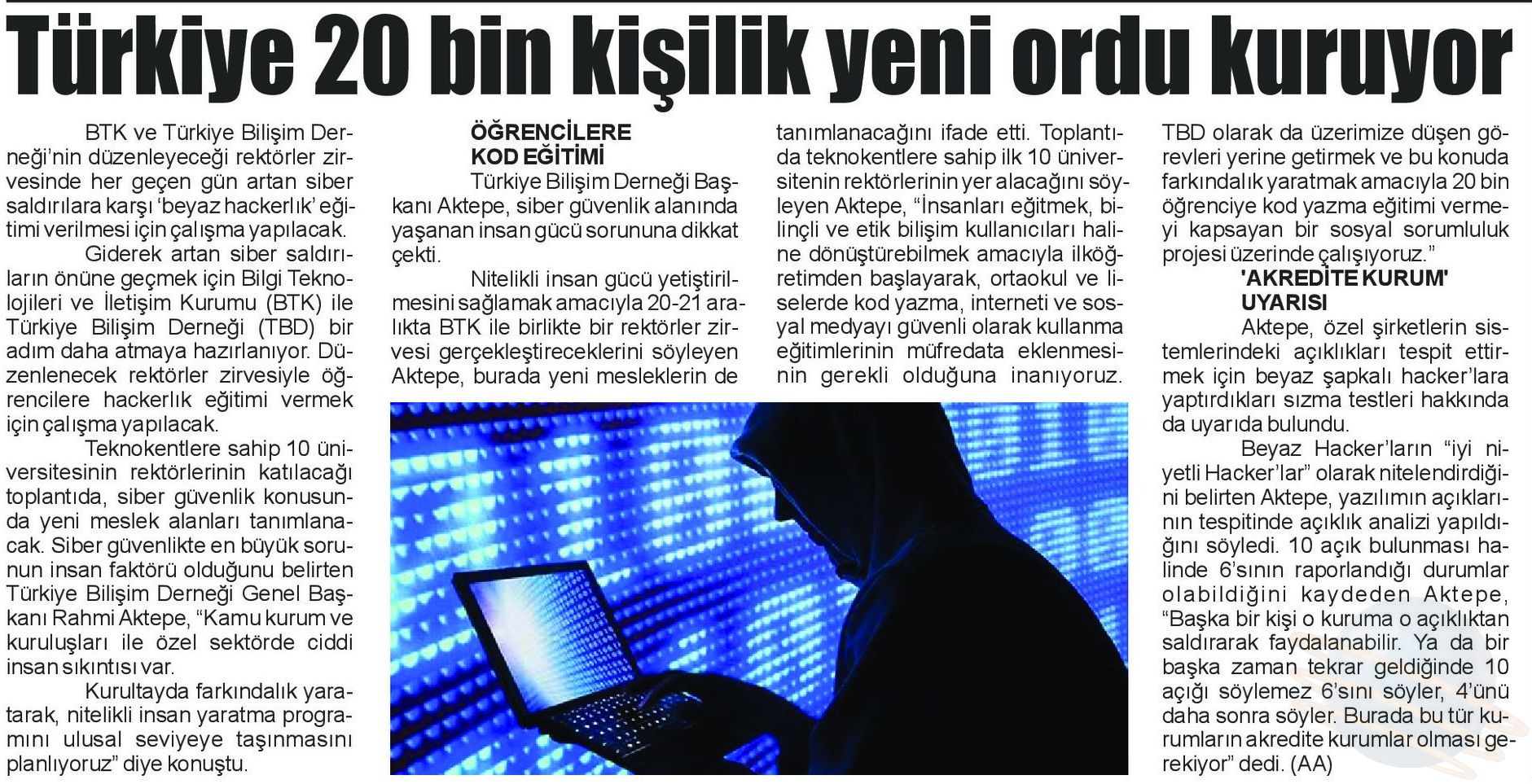 Türkiye 20 bin kişilik yeni ordu kuruyor

BTK ve Türkiye Bilişim Derneği'nin düzenleyeceği rektörler zirvesinde her geçen gün artan siber saldırılara karşı 'beyaz hackerlık' eğitimi verilmesi için çalışma yapılacak.

Giderek artan siber saldırıların önüne geçmek için Bilgi Teknolojileri ve İletişim Kurumu (BTK) ile Türkiye Bilişim Derneği (TBD) bir adım daha atmaya hazırlanıyor. Düzenlenecek rektörler zirvesiyle öğrencilere hackerlık eğitimi vermek için çalışma yapılacak.

Teknokentlere sahip 10 üniversitesinin rektörlerinin katılacağı toplantıda, siber güvenlik konusunda yeni meslek alanları tanımlanacak. Siber güvenlikte en büyük sorunun insan faktörü olduğunu belirten Türkiye Bilişim Derneği Genel Başkanı Rahmi Aktepe, "Kamu kurum ve kuruluşları ile özel sektörde ciddi insan sıkıntısı var.

Kurultayda farkındalık yaratarak, nitelikli insan yaratma programını ulusal seviyeye taşınmasını planlıyoruz" diye konuştu.

ÖĞRENCİLERE
KOD EĞİTİMİ

Türkiye Bilişim Derneği Başkanı Aktepe, siber güvenlik alanında yaşanan insan gücü sorununa dikkat çekti.

Nitelikli insan gücü yetiştirilmesini sağlamak amacıyla 20-21 aralıkta BTK ile birlikte bir rektörler zirvesi gerçekleştireceklerini söyleyen Aktepe, burada yeni mesleklerin de tanımlanacağını ifade etti. Toplantıda teknokentlere sahip ilk 10 üniversitenin rektörlerinin yer alacağını söyleyen Aktepe, "İnsanları eğitmek, bilinçli ve etik bilişim kullanıcıları haline dönüştürebilmek amacıyla ilköğretimden başlayarak, ortaokul ve liselerde kod yazma, interneti ve sosyal medyayı güvenli olarak kullanma eğitimlerinin müfredata eklenmesinin gerekli olduğuna inanıyoruz. TBD olarak da üzerimize düşen görevleri yerine getirmek ve bu konuda farkındalık yaratmak amacıyla 20 bin öğrenciye kod yazma eğitimi vermeyi kapsayan bir sosyal sorumluluk projesi üzerinde çalışıyoruz."

'AKREDİTE KURUM'
UYARISI

Aktepe, özel şirketlerin sistemlerindeki açıklıkları tespit ettirmek için beyaz şapkalı hacker'lara yaptırdıkları sızma testleri hakkında da uyarıda bulundu.

Beyaz Hacker'ların "iyi niyetli Hacker'lar" olarak nitelendirdiğini belirten Aktepe, yazılımın açıklarının tespitinde açıklık analizi yapıldığını söyledi. 10 açık bulunması halinde 6'sının raporlandığı durumlar olabildiğini kaydeden Aktepe, "Başka bir kişi o kuruma o açıklıktan saldırarak faydalanabilir. Ya da bir başka zaman tekrar geldiğinde 10 açığı söylemez 6'sını söyler, 4'ünü daha sonra söyler. Burada bu tür kurumların akredite kurumlar olması gerekiyor" dedi. (AA)